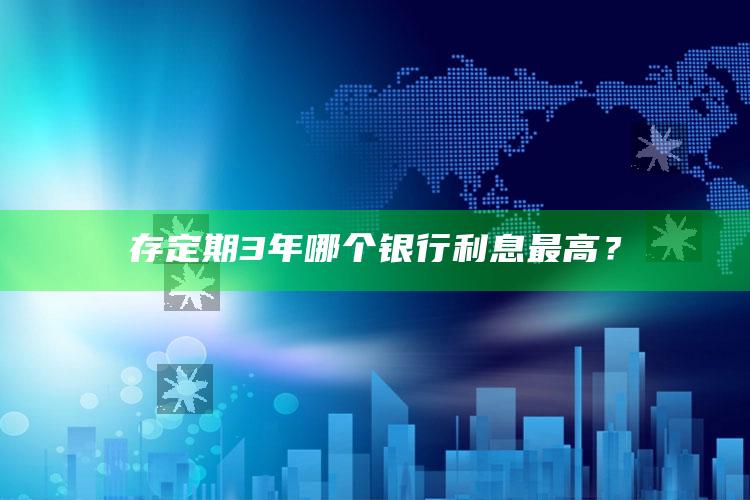 存定期3年哪个银行利息最高？